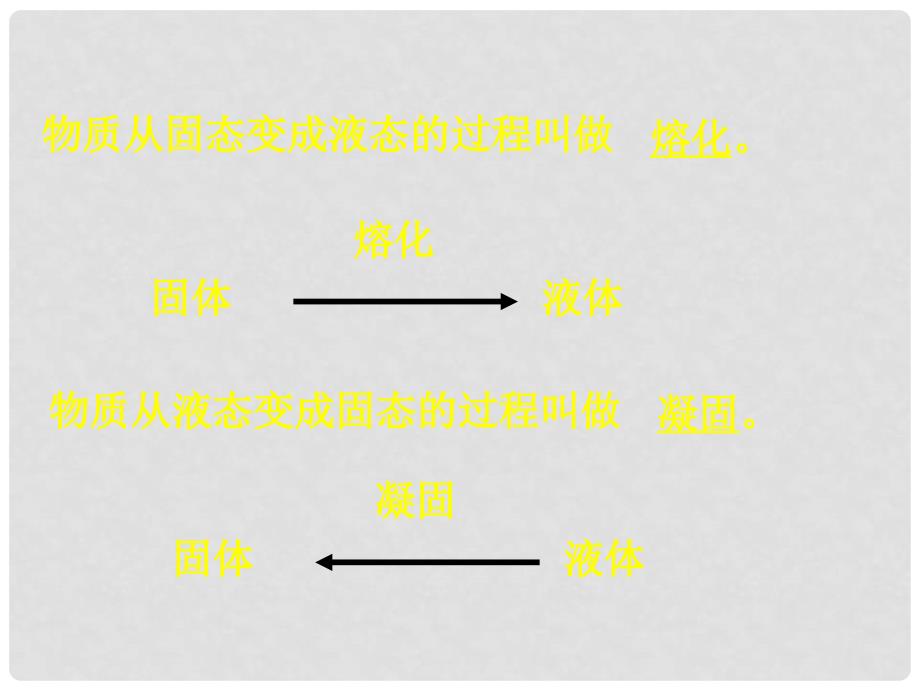 物质从固态变成液态的过程叫做 熔化。

熔化

固体 液体

物质从液态变成固态的过程叫做 凝固。

凝固

固体 液体